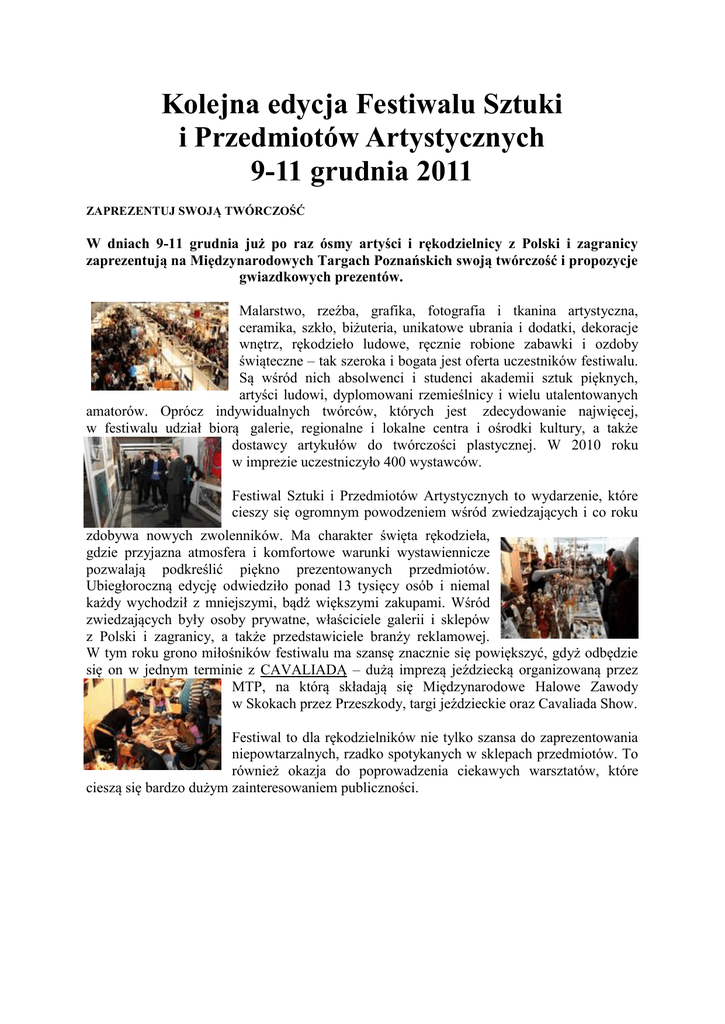 Kolejna edycja Festiwalu Sztuki i Przedmiotów Artystycznych 9-11 grudnia 2011

ZAPREZENTUJ SWOJĄ TWÓRCZOŚĆ

W dniach 9-11 grudnia już po raz ósmy artyści i rękodzielnicy z Polski i zagranicy zaprezentują na Międzynarodowych Targach Poznańskich swoją twórczość i propozycje gwiazdkowych prezentów.

Malarstwo, rzeźba, grafika, fotografia i tkanina artystyczna, ceramika, szkło, biżuteria, unikatowe ubrania i dodatki, dekoracje wnętrz, rękodzieło ludowe, ręcznie robione zabawki i ozdoby świąteczne – tak szeroka i bogata jest oferta uczestników festiwalu. Są wśród nich absolwenci i studenci akademii sztuk pięknych, artyści ludowi, dyplomowani rzemieślnicy i wielu utalentowanych amatorów. Oprócz indywidualnych twórców, których jest zdecydowanie najwięcej, w festiwalu udział biorą galerie, regionalne i lokalne centra i ośrodki kultury, a także dostawcy artykułów do twórczości plastycznej. W 2010 roku w imprezie uczestniczyło 400 wystawców.

Festiwal Sztuki i Przedmiotów Artystycznych to wydarzenie, które cieszy się ogromnym powodzeniem wśród zwiedzających i co roku zdobywa nowych zwolenników. Ma charakter święta rękodzieła, gdzie przyjazna atmosfera i komfortowe warunki wystawiennicze pozwalają podkreślić piękno prezentowanych przedmiotów. Ubiegłoroczną edycję odwiedziło ponad 13 tysięcy osób i niemal każdy wychodził z mniejszymi, bądź większymi zakupami. Wśród zwiedzających były osoby prywatne, właściciele galerii i sklepów z Polski i zagranicy, a także przedstawiciele branży reklamowej. W tym roku grono miłośników festiwalu ma szansę znacznie się powiększyć, gdyż odbędzie się on w jednym terminie z CAVALIADĄ – dużą imprezą jeździecką organizowaną przez MTP, na którą składają się Międzynarodowe Halowe Zawody w Skokach przez Przeszkody, targi jeździeckie oraz Cavaliada Show.

Festiwal to dla rękodzielników nie tylko szansa do zaprezentowania niepowtarzalnych, rzadko spotykanych w sklepach przedmiotów. To również okazja do poprowadzenia ciekawych warsztatów, które cieszą się bardzo dużym zainteresowaniem publiczności.